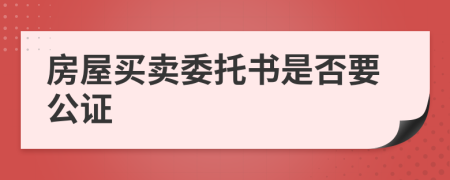 房屋买卖委托书是否要公证